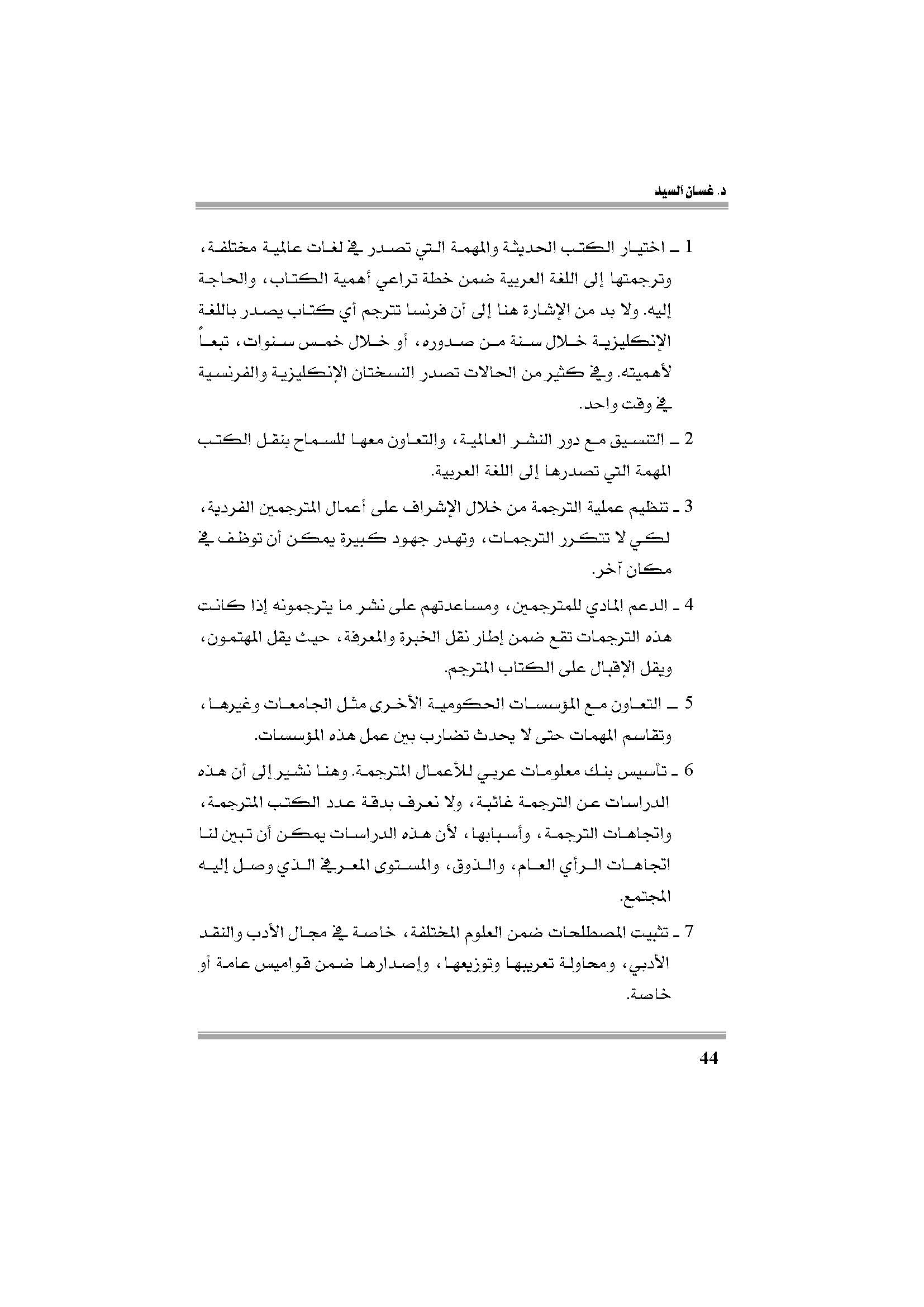 د. غسان السيد

1 ـ اختيار الكتب الحديثة والمهمة التي تصدر في لغات عالمية مختلفة، وترجمتها إلى اللغة العربية ضمن خطة تراعي أهمية الكتاب، والحاجة إليه. ولا بد من الإشارة هنا إلى أن فرنسا تترجم أي كتاب يصدر باللغة الإنكليزية خلال سنة من صدوره، أو خلال خمس سنوات، تبعاً لأهميته. وفي كثير من الحالات تصدر النسختان الإنكليزية والفرنسية في وقت واحد.

2 ـ التنسيق مع دور النشر العالمية، والتعاون معها للسماح بنقل الكتب المهمة التي تصدرها إلى اللغة العربية.

3 ـ تنظيم عملية الترجمة من خلال الإشراف على أعمال المترجمين الفردية، لكي لا تتكرر الترجمات، وتهدر جهود كبيرة يمكن أن توظف في مكان آخر.

4 ـ الدعم المادي للمترجمين، ومساعدتهم على نشر ما يترجمونه إذا كانت هذه الترجمات تقع ضمن إطار نقل الخبرة والمعرفة، حيث يقل المهتمون، ويقل الإقبال على الكتاب المترجم.

5 ـ التعاون مع المؤسسات الحكومية الأخرى مثل الجامعات وغيرها، وتقاسم المهمات حتى لا يحدث تضارب بين عمل هذه المؤسسات.

6 ـ تأسيس بنك معلومات عربي للأعمال المترجمة. وهنا نشير إلى أن هذه الدراسات عن الترجمة غائبة، ولا نعرف بدقة عدد الكتب المترجمة، واتجاهات الترجمة، وأسبابها، لأن هذه الدراسات يمكن أن تبين لنا اتجاهات الرأي العام، والذوق، والمستوى المعرفي الذي وصل إليه المجتمع.

7 ـ تثبيت المصطلحات ضمن العلوم المختلفة، خاصة في مجال الأدب والنقد الأدبي، ومحاولة تعريبها وتوزيعها، وإصدارها ضمن قواميس عامة أو خاصة.

44